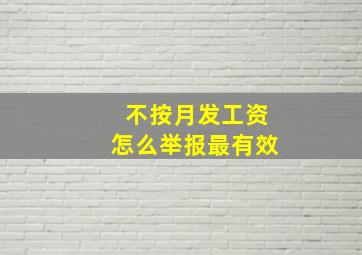 不按月发工资
怎么举报最有效